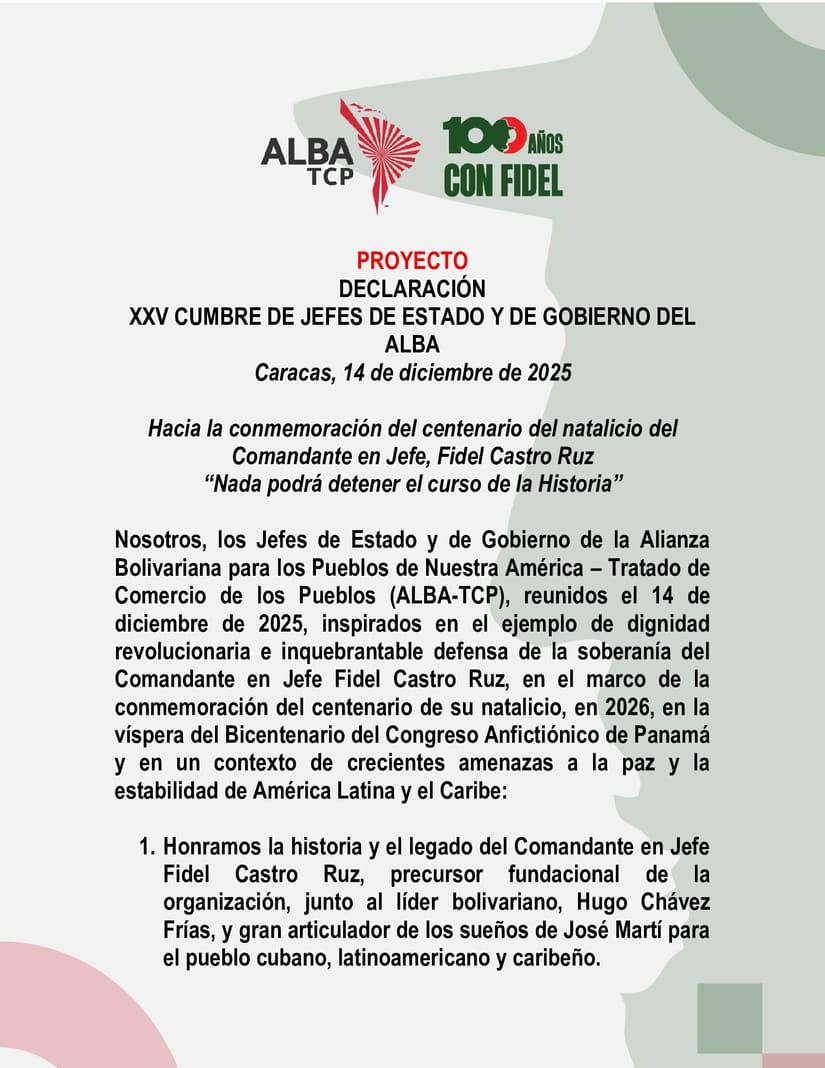 ALBA TCP

100 AÑOS CON FIDEL

PROYECTO
DECLARACIÓN
XXV CUMBRE DE JEFES DE ESTADO Y DE GOBIERNO DEL ALBA
Caracas, 14 de diciembre de 2025

Hacia la conmemoración del centenario del natalicio del Comandante en Jefe, Fidel Castro Ruz
“Nada podrá detener el curso de la Historia”

Nosotros, los Jefes de Estado y de Gobierno de la Alianza Bolivariana para los Pueblos de Nuestra América – Tratado de Comercio de los Pueblos (ALBA-TCP), reunidos el 14 de diciembre de 2025, inspirados en el ejemplo de dignidad revolucionaria e inquebrantable defensa de la soberanía del Comandante en Jefe Fidel Castro Ruz, en el marco de la conmemoración del centenario de su natalicio, en 2026, en la víspera del Bicentenario del Congreso Anfictiónico de Panamá y en un contexto de crecientes amenazas a la paz y la estabilidad de América Latina y el Caribe:

1. Honramos la historia y el legado del Comandante en Jefe Fidel Castro Ruz, precursor fundacional de la organización, junto al líder bolivariano, Hugo Chávez Frías, y gran articulador de los sueños de José Martí para el pueblo cubano, latinoamericano y caribeño.